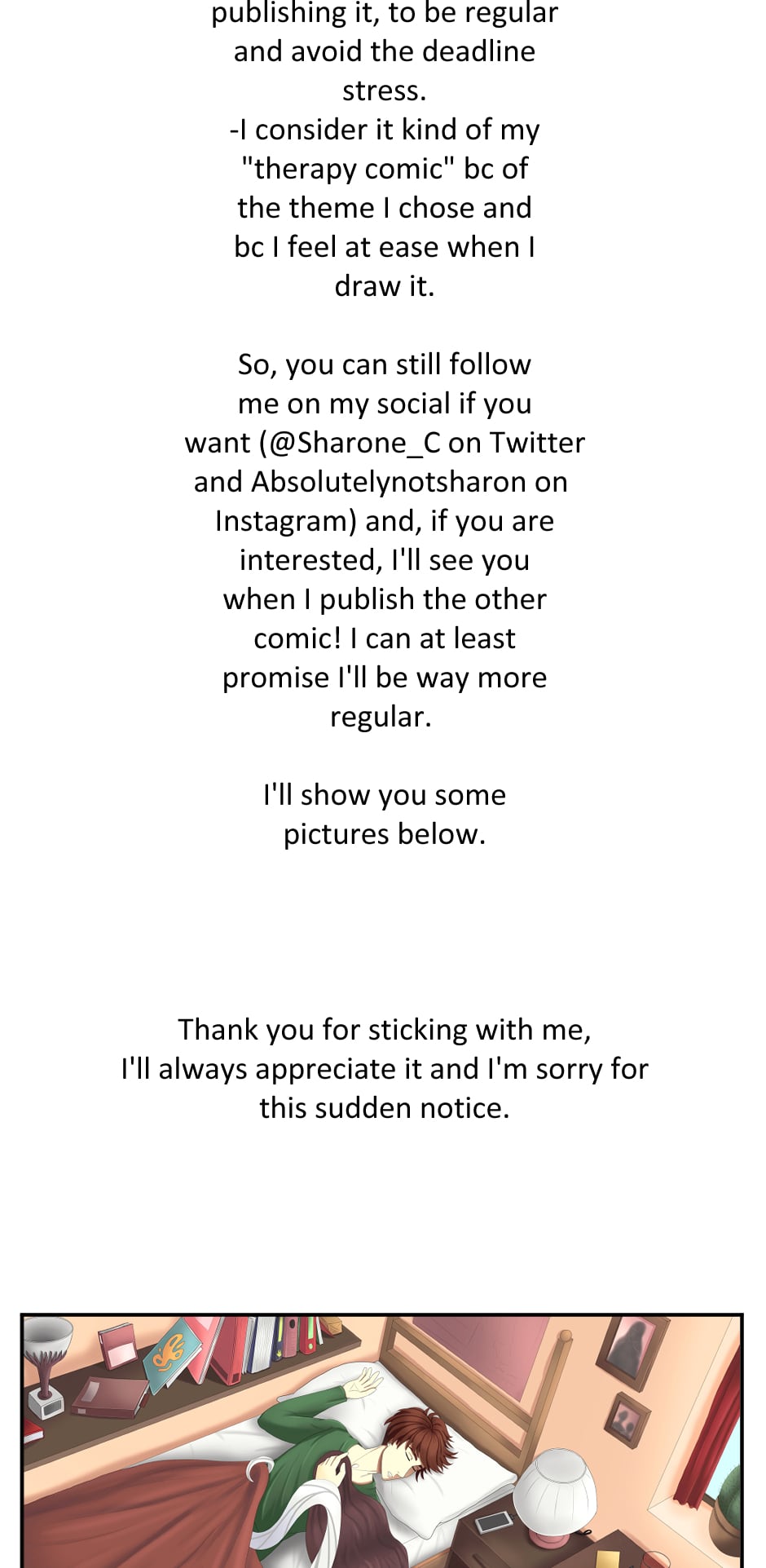 publishing it, to be regular and avoid the deadline stress.
-I consider it kind of my "therapy comic" bc of the theme I chose and bc I feel at ease when I draw it.

So, you can still follow me on my social if you want (@Sharone_C on Twitter and Absolutelynotsharon on Instagram) and, if you are interested, I'll see you when I publish the other comic! I can at least promise I'll be way more regular.

I'll show you some pictures below.

Thank you for sticking with me, I'll always appreciate it and I'm sorry for this sudden notice.